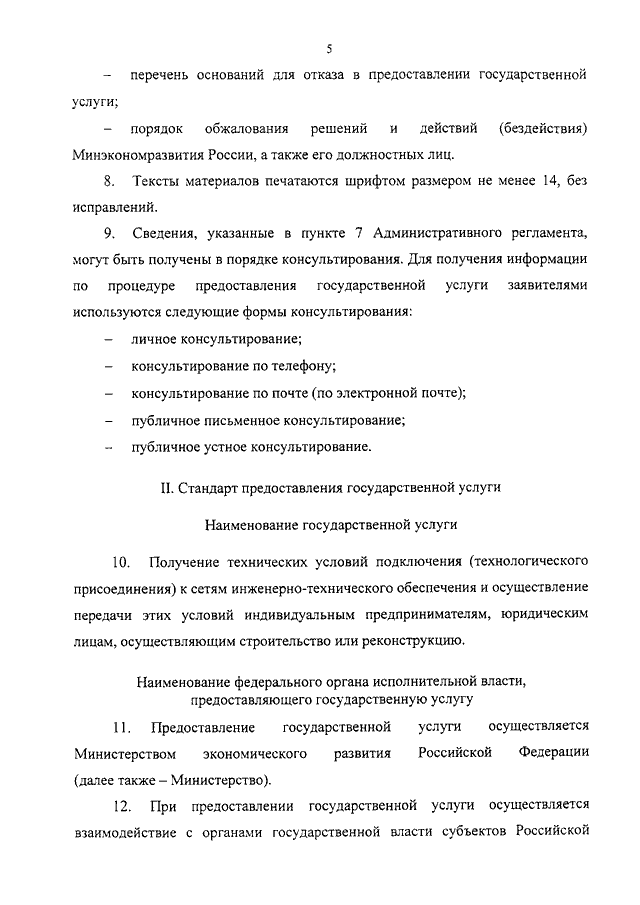 5

– перечень оснований для отказа в предоставлении государственной услуги;

– порядок обжалования решений и действий (бездействия) Минэкономразвития России, а также его должностных лиц.

8. Тексты материалов печатаются шрифтом размером не менее 14, без исправлений.

9. Сведения, указанные в пункте 7 Административного регламента, могут быть получены в порядке консультирования. Для получения информации по процедуре предоставления государственной услуги заявителями используются следующие формы консультирования:

– личное консультирование;

– консультирование по телефону;

– консультирование по почте (по электронной почте);

– публичное письменное консультирование;

– публичное устное консультирование.

II. Стандарт предоставления государственной услуги

Наименование государственной услуги

10. Получение технических условий подключения (технологического присоединения) к сетям инженерно-технического обеспечения и осуществление передачи этих условий индивидуальным предпринимателям, юридическим лицам, осуществляющим строительство или реконструкцию.

Наименование федерального органа исполнительной власти, предоставляющего государственную услугу

11. Предоставление государственной услуги осуществляется Министерством экономического развития Российской Федерации (далее также – Министерство).

12. При предоставлении государственной услуги осуществляется взаимодействие с органами государственной власти субъектов Российской